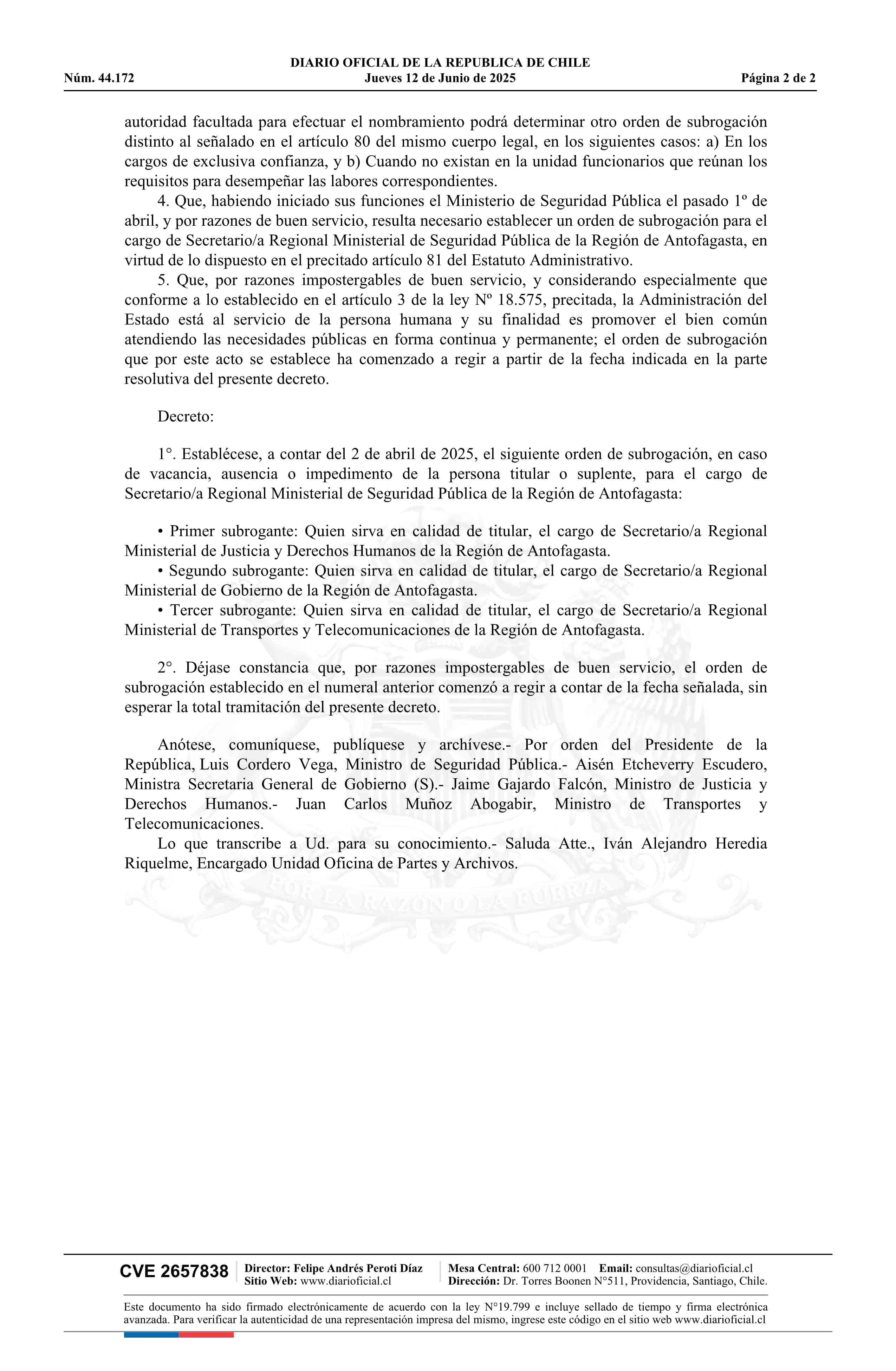 DIARIO OFICIAL DE LA REPUBLICA DE CHILE
Núm. 44.172 Jueves 12 de Junio de 2025 Página 2 de 2

autoridad facultada para efectuar el nombramiento podrá determinar otro orden de subrogación distinto al señalado en el artículo 80 del mismo cuerpo legal, en los siguientes casos: a) En los cargos de exclusiva confianza, y b) Cuando no existan en la unidad funcionarios que reúnan los requisitos para desempeñar las labores correspondientes.

4. Que, habiendo iniciado sus funciones el Ministerio de Seguridad Pública el pasado 1º de abril, y por razones de buen servicio, resulta necesario establecer un orden de subrogación para el cargo de Secretario/a Regional Ministerial de Seguridad Pública de la Región de Antofagasta, en virtud de lo dispuesto en el precitado artículo 81 del Estatuto Administrativo.

5. Que, por razones impostergables de buen servicio, y considerando especialmente que conforme a lo establecido en el artículo 3 de la ley Nº 18.575, precitada, la Administración del Estado está al servicio de la persona humana y su finalidad es promover el bien común atendiendo las necesidades públicas en forma continua y permanente; el orden de subrogación que por este acto se establece ha comenzado a regir a partir de la fecha indicada en la parte resolutiva del presente decreto.

Decreto:

1°. Establécese, a contar del 2 de abril de 2025, el siguiente orden de subrogación, en caso de vacancia, ausencia o impedimento de la persona titular o suplente, para el cargo de Secretario/a Regional Ministerial de Seguridad Pública de la Región de Antofagasta:

• Primer subrogante: Quien sirva en calidad de titular, el cargo de Secretario/a Regional Ministerial de Justicia y Derechos Humanos de la Región de Antofagasta.
• Segundo subrogante: Quien sirva en calidad de titular, el cargo de Secretario/a Regional Ministerial de Gobierno de la Región de Antofagasta.
• Tercer subrogante: Quien sirva en calidad de titular, el cargo de Secretario/a Regional Ministerial de Transportes y Telecomunicaciones de la Región de Antofagasta.

2°. Déjase constancia que, por razones impostergables de buen servicio, el orden de subrogación establecido en el numeral anterior comenzó a regir a contar de la fecha señalada, sin esperar la total tramitación del presente decreto.

Anótese, comuníquese, publíquese y archívese.- Por orden del Presidente de la República, Luis Cordero Vega, Ministro de Seguridad Pública.- Aisén Etcheverry Escudero, Ministra Secretaria General de Gobierno (S).- Jaime Gajardo Falcón, Ministro de Justicia y Derechos Humanos.- Juan Carlos Muñoz Abogabir, Ministro de Transportes y Telecomunicaciones.

Lo que transcribe a Ud. para su conocimiento.- Saluda Atte., Iván Alejandro Heredia Riquelme, Encargado Unidad Oficina de Partes y Archivos.

POR LA RAZON O LA FUERZA

CVE 2657838 Director: Felipe Andrés Peroti Díaz Sitio Web: www.diarioficial.cl Mesa Central: 600 712 0001 Email: consultas@diarioficial.cl Dirección: Dr. Torres Boonen N°511, Providencia, Santiago, Chile.

Este documento ha sido firmado electrónicamente de acuerdo con la ley N°19.799 e incluye sellado de tiempo y firma electrónica avanzada. Para verificar la autenticidad de una representación impresa del mismo, ingrese este código en el sitio web www.diarioficial.cl